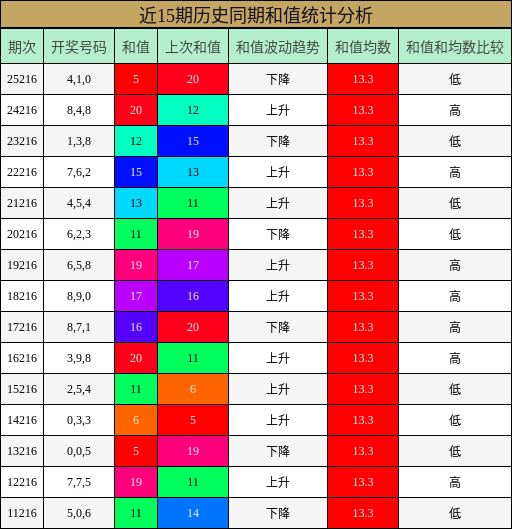 近15期历史同期和值统计分析

| 期次 | 开奖号码 | 和值 | 上次和值 | 和值波动趋势 | 和值均数 | 和值和均数比较 |
|---|---|---|---|---|---|---|
| 25216 | 4,1,0 | 5 | 20 | 下降 | 13.3 | 低 |
| 24216 | 8,4,8 | 20 | 12 | 上升 | 13.3 | 高 |
| 23216 | 1,3,8 | 12 | 15 | 下降 | 13.3 | 低 |
| 22216 | 7,6,2 | 15 | 13 | 上升 | 13.3 | 高 |
| 21216 | 4,5,4 | 13 | 11 | 上升 | 13.3 | 低 |
| 20216 | 6,2,3 | 11 | 19 | 下降 | 13.3 | 低 |
| 19216 | 6,5,8 | 19 | 17 | 上升 | 13.3 | 高 |
| 18216 | 8,9,0 | 17 | 16 | 上升 | 13.3 | 高 |
| 17216 | 8,7,1 | 16 | 20 | 下降 | 13.3 | 高 |
| 16216 | 3,9,8 | 20 | 11 | 上升 | 13.3 | 高 |
| 15216 | 2,5,4 | 11 | 6 | 上升 | 13.3 | 低 |
| 14216 | 0,3,3 | 6 | 5 | 上升 | 13.3 | 低 |
| 13216 | 0,0,5 | 5 | 19 | 下降 | 13.3 | 低 |
| 12216 | 7,7,5 | 19 | 11 | 上升 | 13.3 | 高 |
| 11216 | 5,0,6 | 11 | 14 | 下降 | 13.3 | 低 |